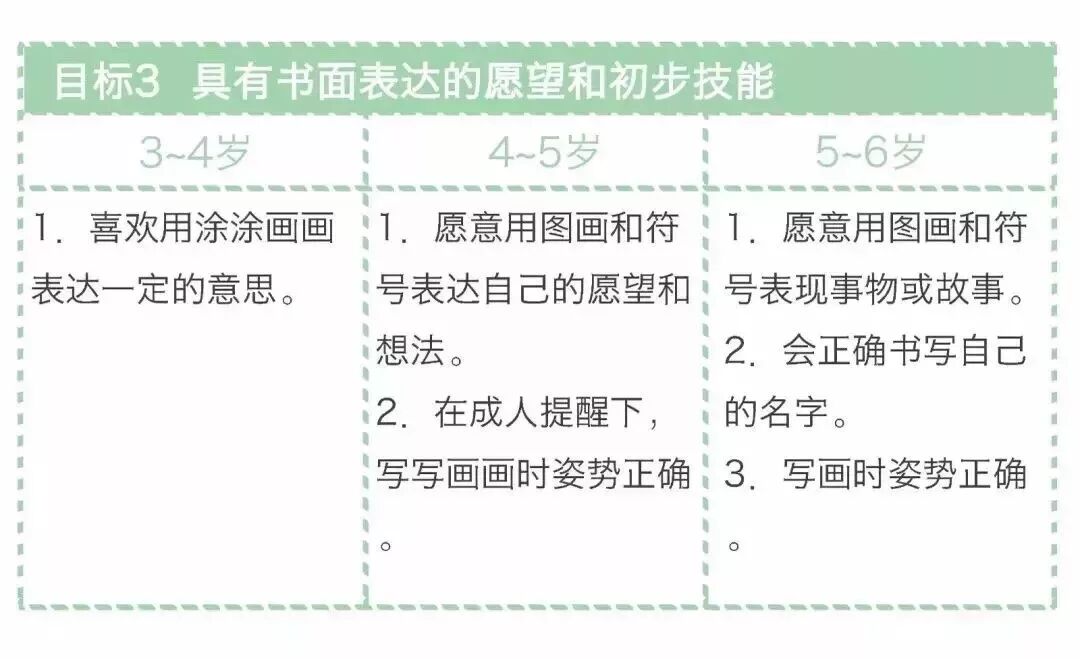 目标3 具有书面表达的愿望和初步技能

| 3~4岁 | 4~5岁 | 5~6岁 |
|---|---|---|
| 1.喜欢用涂涂画画表达一定的意思。 | 1.愿意用图画和符号表达自己的愿望和想法。 2.在成人提醒下，写写画画时姿势正确。 | 1.愿意用图画和符号表现事物或故事。 2.会正确书写自己的名字。 3.写画时姿势正确。 |